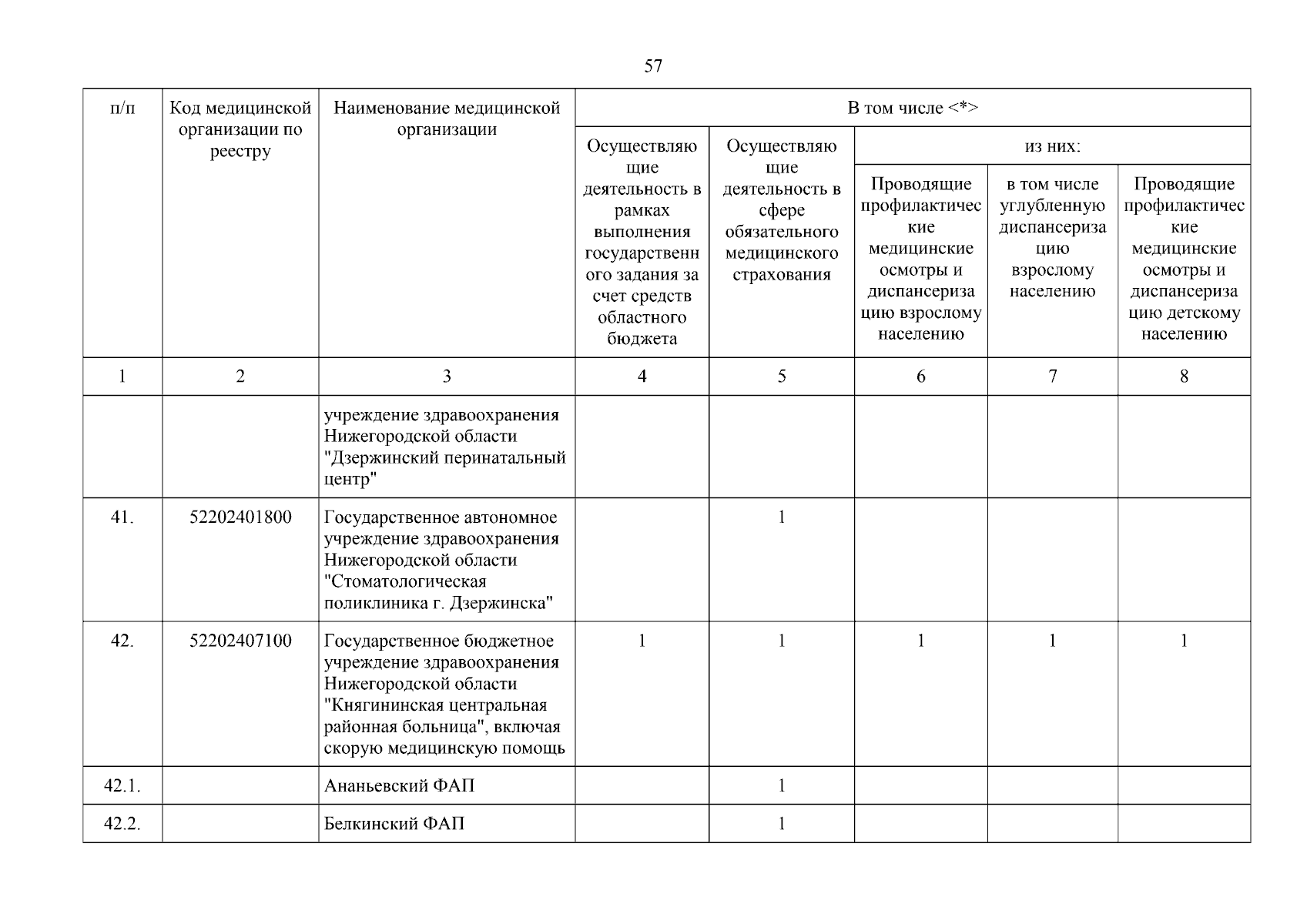 57

| п/п | Код медицинской организации по реестру | Наименование медицинской организации | В том числе <*> | | | | |
|---|---|---|---|---|---|---|---|
| | | | Осуществляющие деятельность в рамках выполнения государственного задания за счет средств областного бюджета | Осуществляющие деятельность в сфере обязательного медицинского страхования | из них: | | |
| | | | | | Проводящие профилактические медицинские осмотры и диспансеризацию взрослому населению | в том числе углубленную диспансеризацию взрослому населению | Проводящие профилактические медицинские осмотры и диспансеризацию детскому населению |
| 1 | 2 | 3 | 4 | 5 | 6 | 7 | 8 |
| | | учреждение здравоохранения Нижегородской области "Дзержинский перинатальный центр" | | | | | |
| 41. | 52202401800 | Государственное автономное учреждение здравоохранения Нижегородской области "Стоматологическая поликлиника г. Дзержинска" | | 1 | | | |
| 42. | 52202407100 | Государственное бюджетное учреждение здравоохранения Нижегородской области "Княгининская центральная районная больница", включая скорую медицинскую помощь | 1 | 1 | 1 | 1 | 1 |
| 42.1. | | Ананьевский ФАП | | 1 | | | |
| 42.2. | | Белкинский ФАП | | 1 | | | |